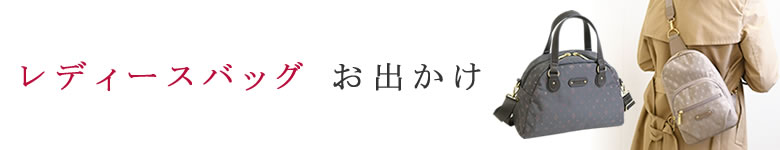 レディースバッグ　お出かけ